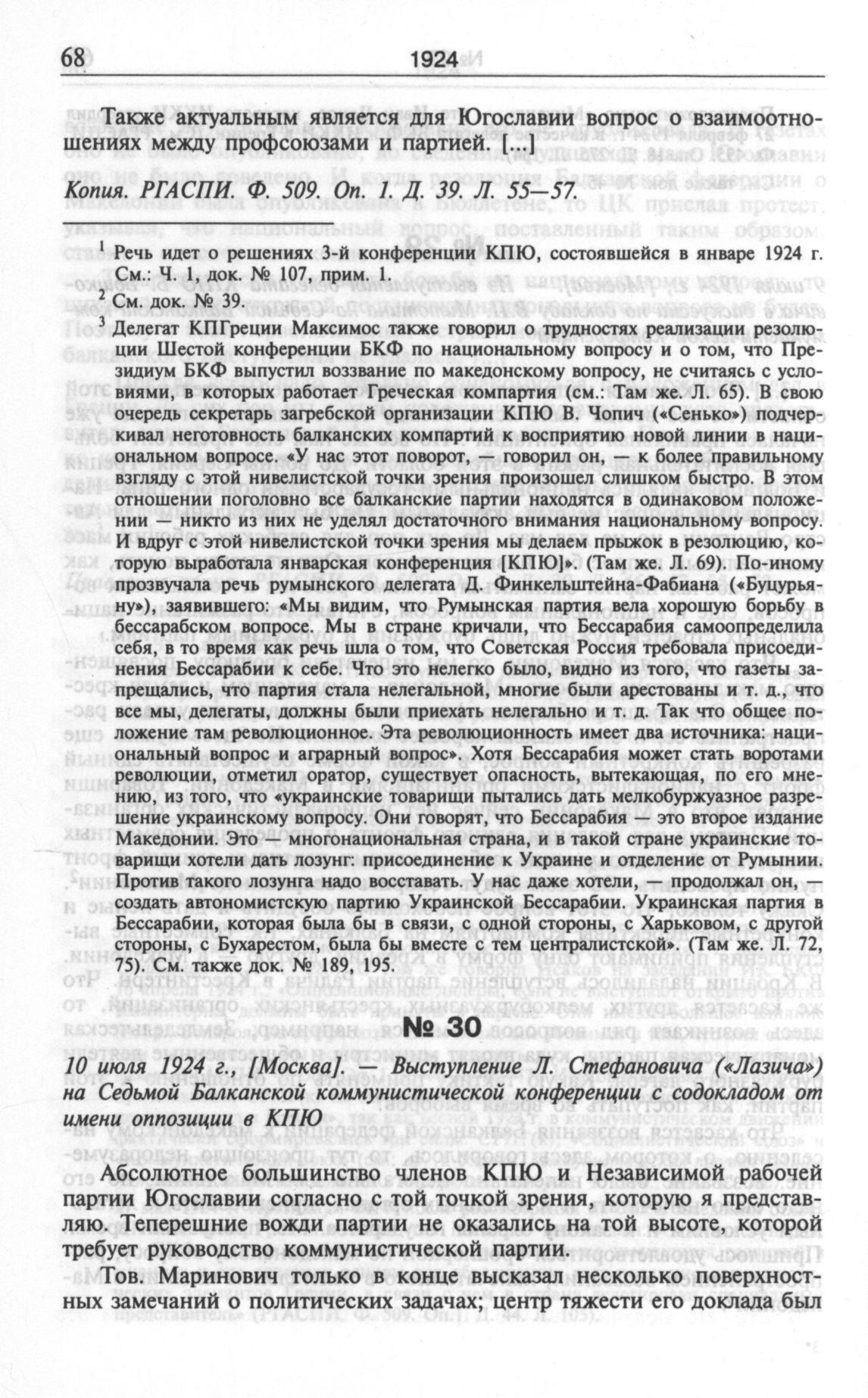 68 1924

Также актуальным является для Югославии вопрос о взаимоотношениях между профсоюзами и партией. [...]

Копия. РГАСПИ. Ф. 509. Оп. 1. Д. 39. Л. 55—57.

$^1$ Речь идет о решениях 3-й конференции КПЮ, состоявшейся в январе 1924 г. См.: Ч. 1, док. № 107, прим. 1.

$^2$ См. док. № 39.

$^3$ Делегат КПГреции Максимос также говорил о трудностях реализации резолюции Шестой конференции БКФ по национальному вопросу и о том, что Президиум БКФ выпустил воззвание по македонскому вопросу, не считаясь с условиями, в которых работает Греческая компартия (см.: Там же. Л. 65). В свою очередь секретарь загребской организации КПЮ В. Чопич («Сенько») подчеркивал неготовность балканских компартий к восприятию новой линии в национальном вопросе. «У нас этот поворот, — говорил он, — к более правильному взгляду с этой нивелистской точки зрения произошел слишком быстро. В этом отношении поголовно все балканские партии находятся в одинаковом положении — никто из них не уделял достаточного внимания национальному вопросу. И вдруг с этой нивелистской точки зрения мы делаем прыжок в резолюцию, которую выработала январская конференция [КПЮ]». (Там же. Л. 69). По-иному прозвучала речь румынского делегата Д. Финкельштейна-Фабиана («Буцурьяну»), заявившего: «Мы видим, что Румынская партия вела хорошую борьбу в бессарабском вопросе. Мы в стране кричали, что Бессарабия самоопределила себя, в то время как речь шла о том, что Советская Россия требовала присоединения Бессарабии к себе. Что это нелегко было, видно из того, что газеты запрещались, что партия стала нелегальной, многие были арестованы и т. д., что все мы, делегаты, должны были приехать нелегально и т. д. Так что общее положение там революционное. Эта революционность имеет два источника: национальный вопрос и аграрный вопрос». Хотя Бессарабия может стать воротами революции, отметил оратор, существует опасность, вытекающая, по его мнению, из того, что «украинские товарищи пытались дать мелкобуржуазное разрешение украинскому вопросу. Они говорят, что Бессарабия — это второе издание Македонии. Это — многонациональная страна, и в такой стране украинские товарищи хотели дать лозунг: присоединение к Украине и отделение от Румынии. Против такого лозунга надо восставать. У нас даже хотели, — продолжал он, — создать автономистскую партию Украинской Бессарабии. Украинская партия в Бессарабии, которая была бы в связи, с одной стороны, с Харьковом, с другой стороны, с Бухарестом, была бы вместе с тем централистской». (Там же. Л. 72, 75). См. также док. № 189, 195.

№ 30

10 июля 1924 г., [Москва]. — Выступление Л. Стефановича («Лазича») на Седьмой Балканской коммунистической конференции с содокладом от имени оппозиции в КПЮ

Абсолютное большинство членов КПЮ и Независимой рабочей партии Югославии согласно с той точкой зрения, которую я представляю. Теперешние вожди партии не оказались на той высоте, которой требует руководство коммунистической партии.

Тов. Маринович только в конце высказал несколько поверхностных замечаний о политических задачах; центр тяжести его доклада был